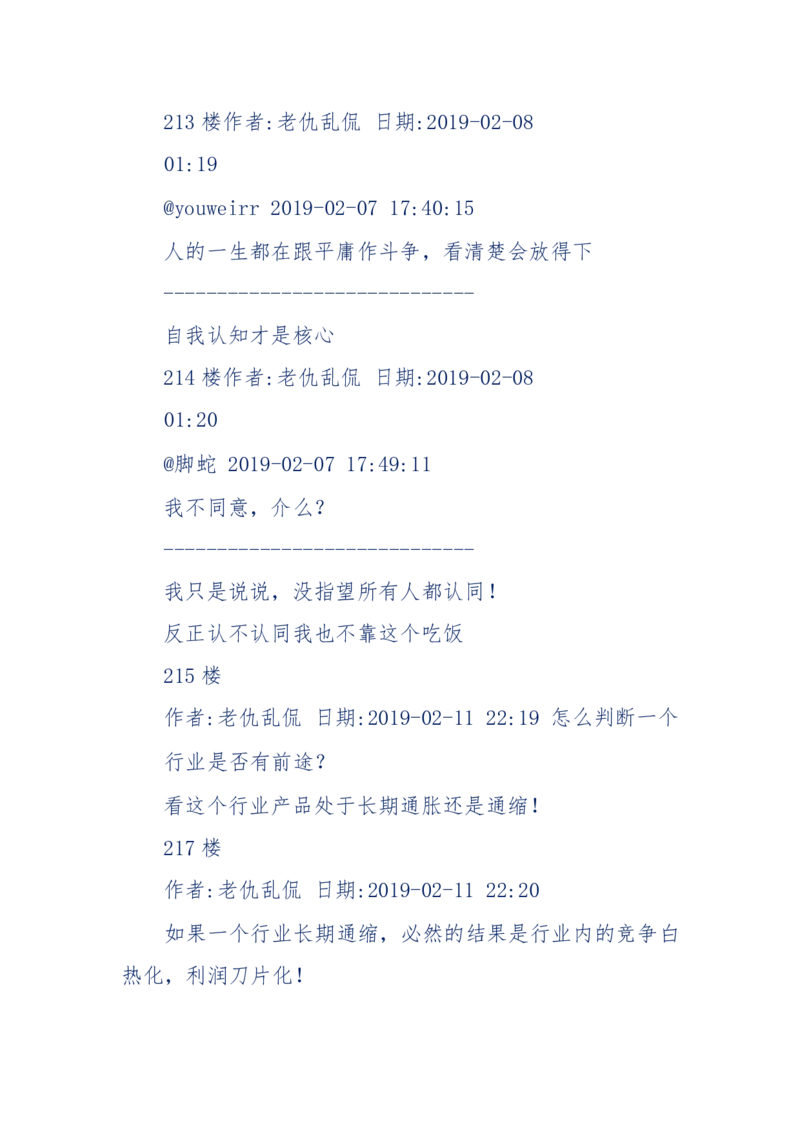 213 楼作者:老仇乱侃 日期:2019-02-08 01:19

@youweirr 2019-02-07 17:40:15

人的一生都在跟平庸作斗争，看清楚会放得下

-----------------------------

自我认知才是核心

214 楼作者:老仇乱侃 日期:2019-02-08 01:20

@脚蛇 2019-02-07 17:49:11

我不同意，介么？

-----------------------------

我只是说说，没指望所有人都认同！

反正认不认同我也不靠这个吃饭

215 楼

作者:老仇乱侃 日期:2019-02-11 22:19 怎么判断一个行业是否有前途？

看这个行业产品处于长期通胀还是通缩！

217 楼

作者:老仇乱侃 日期:2019-02-11 22:20

如果一个行业长期通缩，必然的结果是行业内的竞争白热化，利润刀片化！